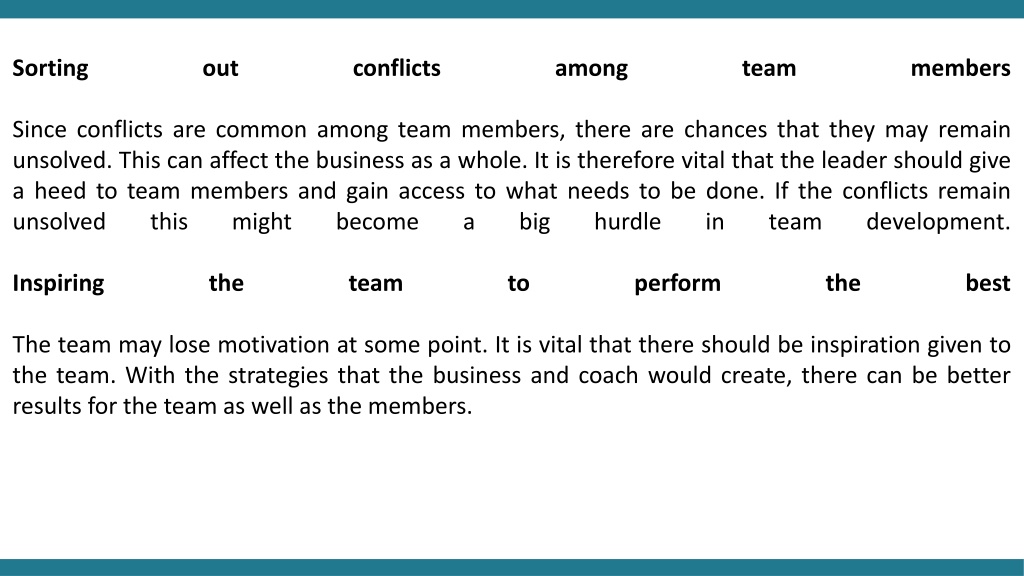 Sorting out conflicts among team members

Since conflicts are common among team members, there are chances that they may remain unsolved. This can affect the business as a whole. It is therefore vital that the leader should give a heed to team members and gain access to what needs to be done. If the conflicts remain unsolved this might become a big hurdle in team development.

Inspiring the team to perform the best

The team may lose motivation at some point. It is vital that there should be inspiration given to the team. With the strategies that the business and coach would create, there can be better results for the team as well as the members.